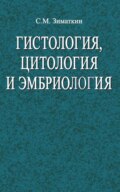 С.М. Зиматкин

ГИСТОЛОГИЯ,
ЦИТОЛОГИЯ
И ЭМБРИОЛОГИЯ